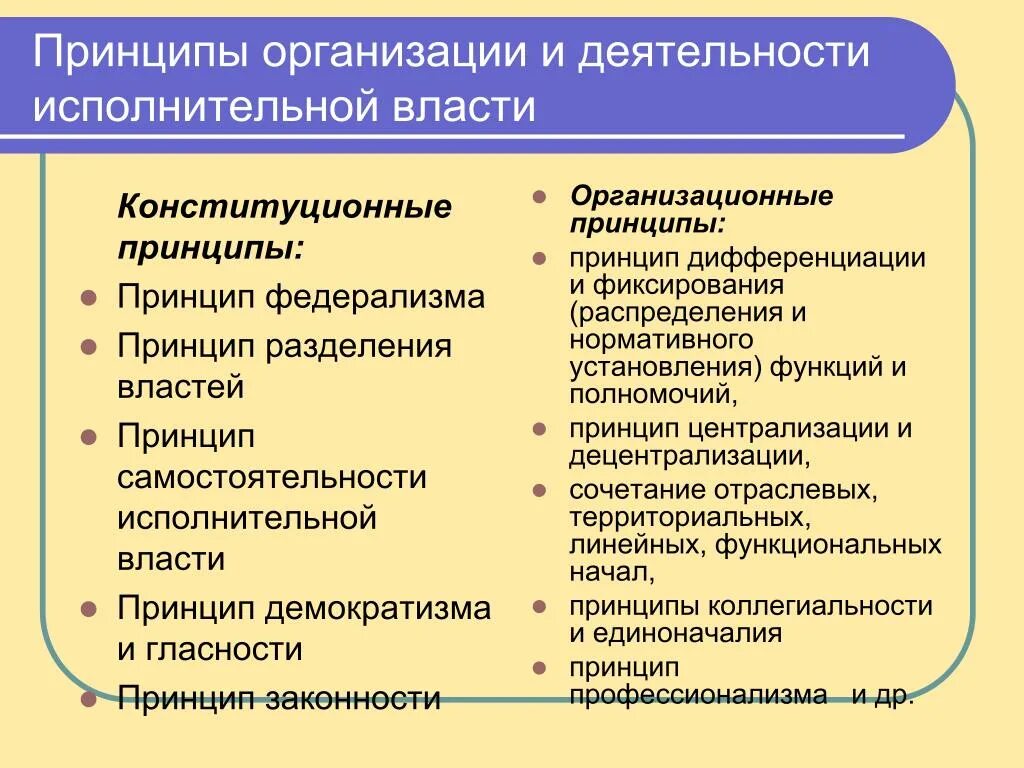 Принципы организации и деятельности исполнительной власти

Конституционные принципы:

- Принцип федерализма
- Принцип разделения властей
- Принцип самостоятельности исполнительной власти
- Принцип демократизма и гласности
- Принцип законности

- Организационные принципы:
- принцип дифференциации и фиксирования (распределения и нормативного установления) функций и полномочий,
- принцип централизации и децентрализации,
- сочетание отраслевых, территориальных, линейных, функциональных начал,
- принципы коллегиальности и единоначалия
- принцип профессионализма и др.